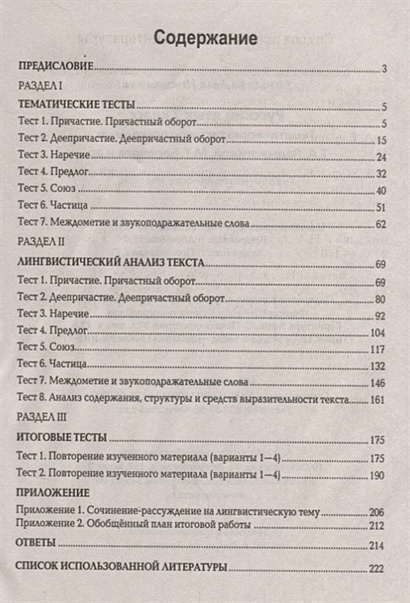 Содержание

ПРЕДИСЛОВИЕ 3

РАЗДЕЛ I

ТЕМАТИЧЕСКИЕ ТЕСТЫ 5

Тест 1. Причастие. Причастный оборот 5

Тест 2. Деепричастие. Деепричастный оборот 15

Тест 3. Наречие 24

Тест 4. Предлог 32

Тест 5. Союз 40

Тест 6. Частица 51

Тест 7. Междометие и звукоподражательные слова 62

РАЗДЕЛ II

ЛИНГВИСТИЧЕСКИЙ АНАЛИЗ ТЕКСТА 69

Тест 1. Причастие. Причастный оборот 69

Тест 2. Деепричастие. Деепричастный оборот 80

Тест 3. Наречие 92

Тест 4. Предлог 104

Тест 5. Союз 117

Тест 6. Частица 132

Тест 7. Междометие и звукоподражательные слова 146

Тест 8. Анализ содержания, структуры и средств выразительности текста 161

РАЗДЕЛ III

ИТОГОВЫЕ ТЕСТЫ 175

Тест 1. Повторение изученного материала (варианты 1—4) 175

Тест 2. Повторение изученного материала (варианты 1—4) 190

ПРИЛОЖЕНИЕ

Приложение 1. Сочинение-рассуждение на лингвистическую тему 206

Приложение 2. Обобщённый план итоговой работы 212

ОТВЕТЫ 214

СПИСОК ИСПОЛЬЗОВАННОЙ ЛИТЕРАТУРЫ 222